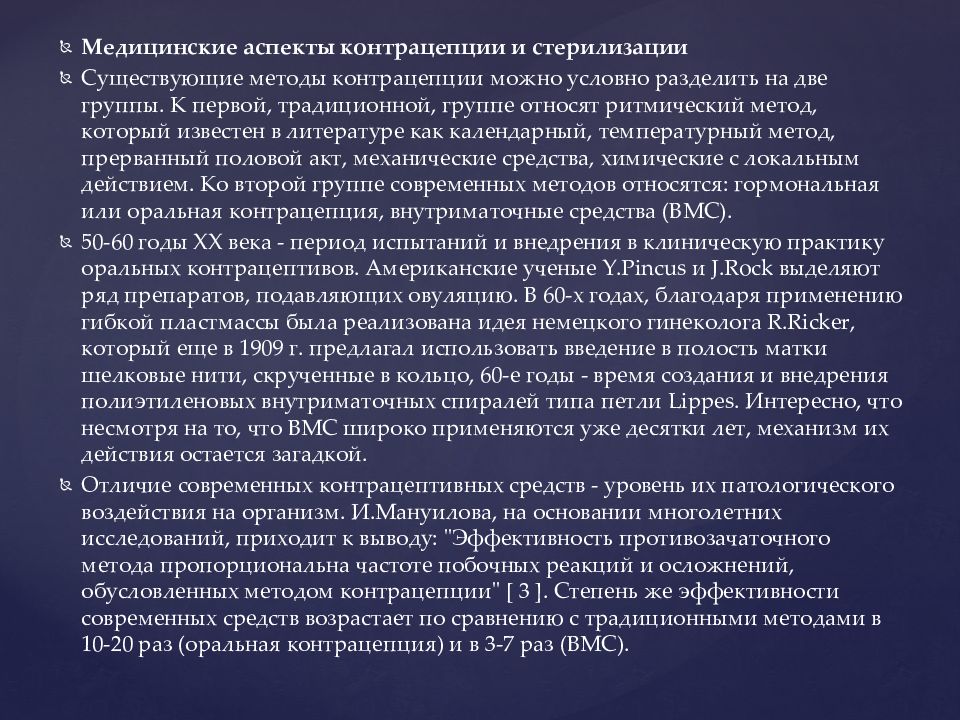 Медицинские аспекты контрацепции и стерилизации

Существующие методы контрацепции можно условно разделить на две группы. К первой, традиционной, группе относят ритмический метод, который известен в литературе как календарный, температурный метод, прерванный половой акт, механические средства, химические с локальным действием. Ко второй группе современных методов относятся: гормональная или оральная контрацепция, внутриматочные средства (ВМС).

50-60 годы XX века - период испытаний и внедрения в клиническую практику оральных контрацептивов. Американские ученые Y.Pincus и J.Rock выделяют ряд препаратов, подавляющих овуляцию. В 60-х годах, благодаря применению гибкой пластмассы была реализована идея немецкого гинеколога R.Ricker, который еще в 1909 г. предлагал использовать введение в полость матки шелковые нити, скрученные в кольцо, 60-е годы - время создания и внедрения полиэтиленовых внутриматочных спиралей типа петли Lippes. Интересно, что несмотря на то, что ВМС широко применяются уже десятки лет, механизм их действия остается загадкой.

Отличие современных контрацептивных средств - уровень их патологического воздействия на организм. И.Мануилова, на основании многолетних исследований, приходит к выводу: "Эффективность противозачаточного метода пропорциональна частоте побочных реакций и осложнений, обусловленных методом контрацепции" [ 3 ]. Степень же эффективности современных средств возрастает по сравнению с традиционными методами в 10-20 раз (оральная контрацепция) и в 3-7 раз (ВМС).